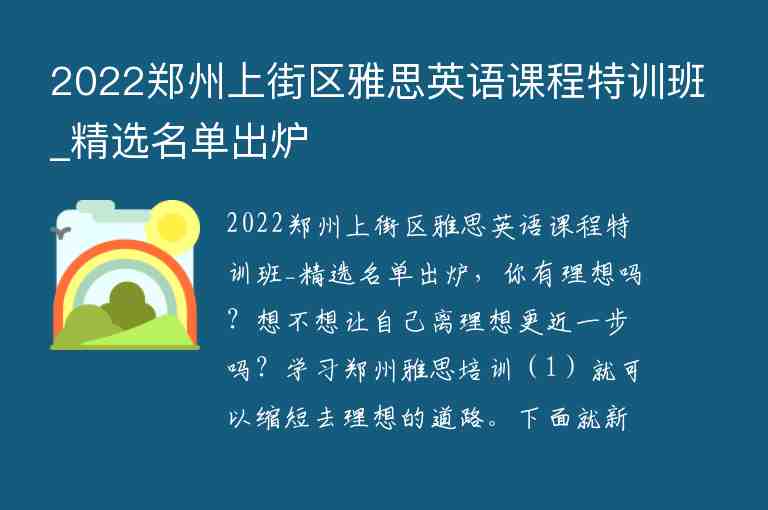 2022郑州上街区雅思英语课程特训班_精选名单出炉

2022郑州上街区雅思英语课程特训班-精选名单出炉，你有理想吗？想不想让自己离理想更近一步吗？学习郑州雅思培训（1）就可以缩短去理想的道路。下面就新